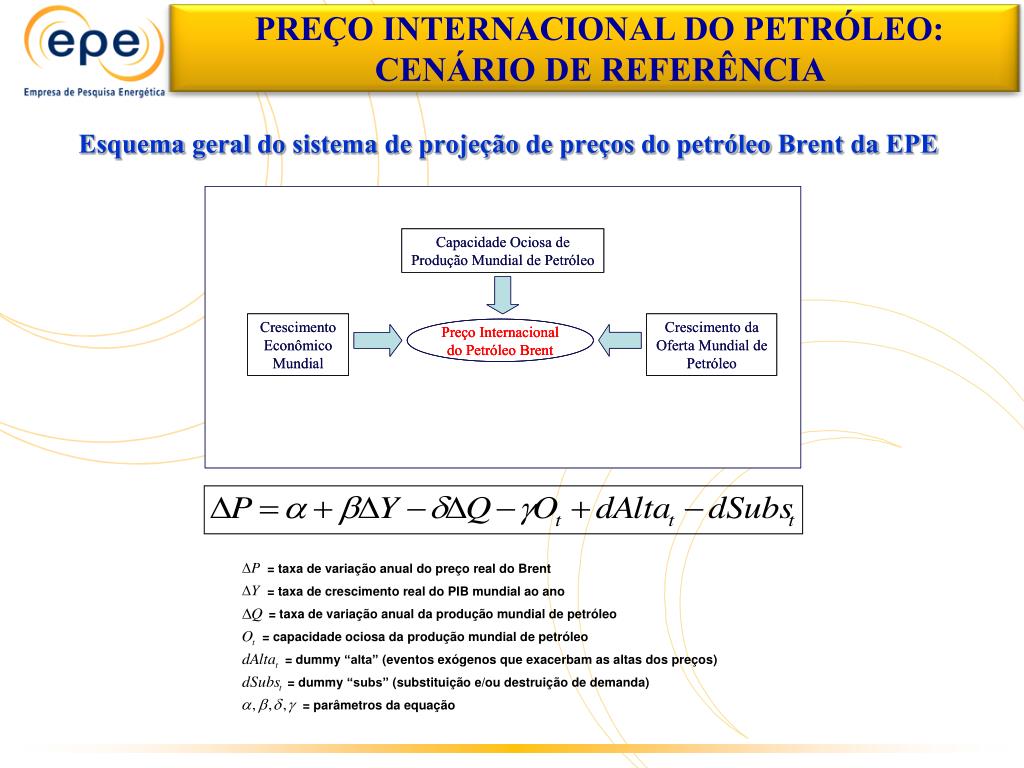 epe
Empresa de Pesquisa Energética

PREÇO INTERNACIONAL DO PETRÓLEO: CENÁRIO DE REFERÊNCIA

Esquema geral do sistema de projeção de preços do petróleo Brent da EPE

Capacidade Ociosa de Produção Mundial de Petróleo

Crescimento Econômico Mundial

Preço Internacional do Petróleo Brent

Crescimento da Oferta Mundial de Petróleo

$\Delta P = \alpha + \beta \Delta Y - \delta \Delta Q - \gamma O_t + dAlta_t - dSubs_t$

$\Delta P$ = taxa de variação anual do preço real do Brent
$\Delta Y$ = taxa de crescimento real do PIB mundial ao ano
$\Delta Q$ = taxa de variação anual da produção mundial de petróleo
$O_t$ = capacidade ociosa da produção mundial de petróleo
$dAlta_t$ = dummy “alta” (eventos exógenos que exacerbam as altas dos preços)
$dSubs_t$ = dummy “subs” (substituição e/ou destruição de demanda)
$\alpha, \beta, \delta, \gamma$ = parâmetros da equação